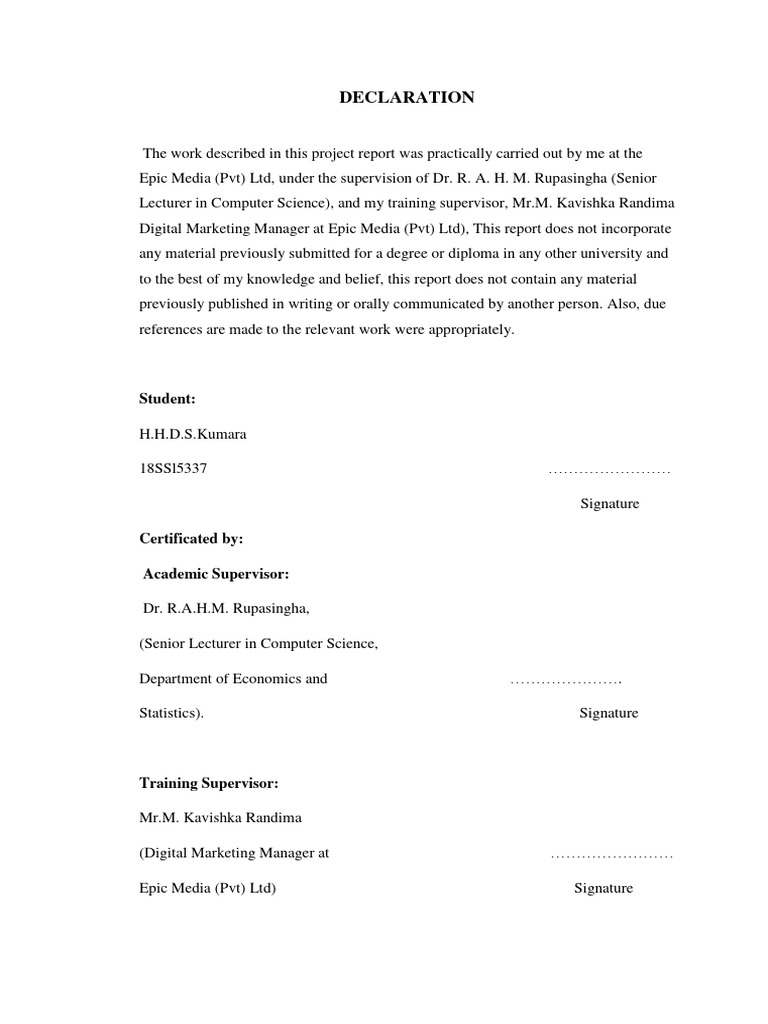 DECLARATION

The work described in this project report was practically carried out by me at the Epic Media (Pvt) Ltd, under the supervision of Dr. R. A. H. M. Rupasingha (Senior Lecturer in Computer Science), and my training supervisor, Mr.M. Kavishka Randima Digital Marketing Manager at Epic Media (Pvt) Ltd), This report does not incorporate any material previously submitted for a degree or diploma in any other university and to the best of my knowledge and belief, this report does not contain any material previously published in writing or orally communicated by another person. Also, due references are made to the relevant work were appropriately.

Student:

H.H.D.S.Kumara

18SSl5337 ……………………

Signature

Certificated by:

Academic Supervisor:

Dr. R.A.H.M. Rupasingha,

(Senior Lecturer in Computer Science,

Department of Economics and ………………….

Statistics). Signature

Training Supervisor:

Mr.M. Kavishka Randima

(Digital Marketing Manager at ……………………

Epic Media (Pvt) Ltd) Signature